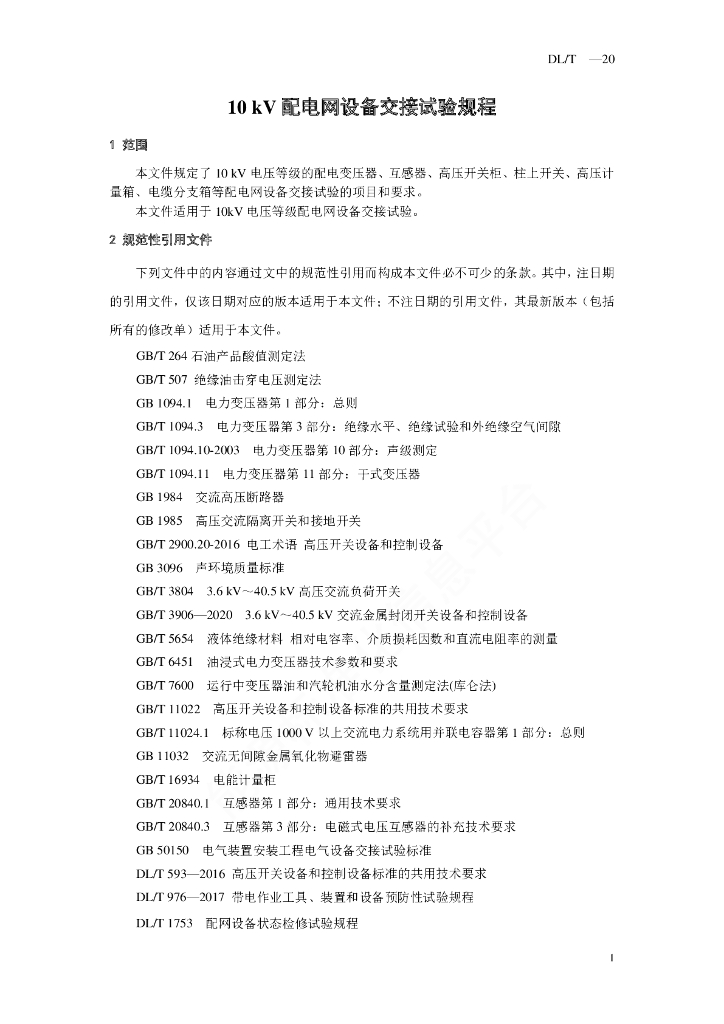 DL/T —20

10 kV 配电网设备交接试验规程

1 范围

本文件规定了 10 kV 电压等级的配电变压器、互感器、高压开关柜、柱上开关、高压计量箱、电缆分支箱等配电网设备交接试验的项目和要求。

本文件适用于 10kV 电压等级配电网设备交接试验。

2 规范性引用文件

下列文件中的内容通过文中的规范性引用而构成本文件必不可少的条款。其中，注日期的引用文件，仅该日期对应的版本适用于本文件；不注日期的引用文件，其最新版本（包括所有的修改单）适用于本文件。

GB/T 264 石油产品酸值测定法

GB/T 507 绝缘油击穿电压测定法

GB 1094.1 电力变压器第 1 部分：总则

GB/T 1094.3 电力变压器第 3 部分：绝缘水平、绝缘试验和外绝缘空气间隙

GB/T 1094.10-2003 电力变压器第 10 部分：声级测定

GB/T 1094.11 电力变压器第 11 部分：干式变压器

GB 1984 交流高压断路器

GB 1985 高压交流隔离开关和接地开关

GB/T 2900.20-2016 电工术语 高压开关设备和控制设备

GB 3096 声环境质量标准

GB/T 3804 3.6 kV～40.5 kV 高压交流负荷开关

GB/T 3906—2020 3.6 kV～40.5 kV 交流金属封闭开关设备和控制设备

GB/T 5654 液体绝缘材料 相对电容率、介质损耗因数和直流电阻率的测量

GB/T 6451 油浸式电力变压器技术参数和要求

GB/T 7600 运行中变压器油和汽轮机油水分含量测定法(库仑法)

GB/T 11022 高压开关设备和控制设备标准的共用技术要求

GB/T 11024.1 标称电压 1000 V 以上交流电力系统用并联电容器第 1 部分：总则

GB 11032 交流无间隙金属氧化物避雷器

GB/T 16934 电能计量柜

GB/T 20840.1 互感器第 1 部分：通用技术要求

GB/T 20840.3 互感器第 3 部分：电磁式电压互感器的补充技术要求

GB 50150 电气装置安装工程电气设备交接试验标准

DL/T 593—2016 高压开关设备和控制设备标准的共用技术要求

DL/T 976—2017 带电作业工具、装置和设备预防性试验规程

DL/T 1753 配网设备状态检修试验规程

1